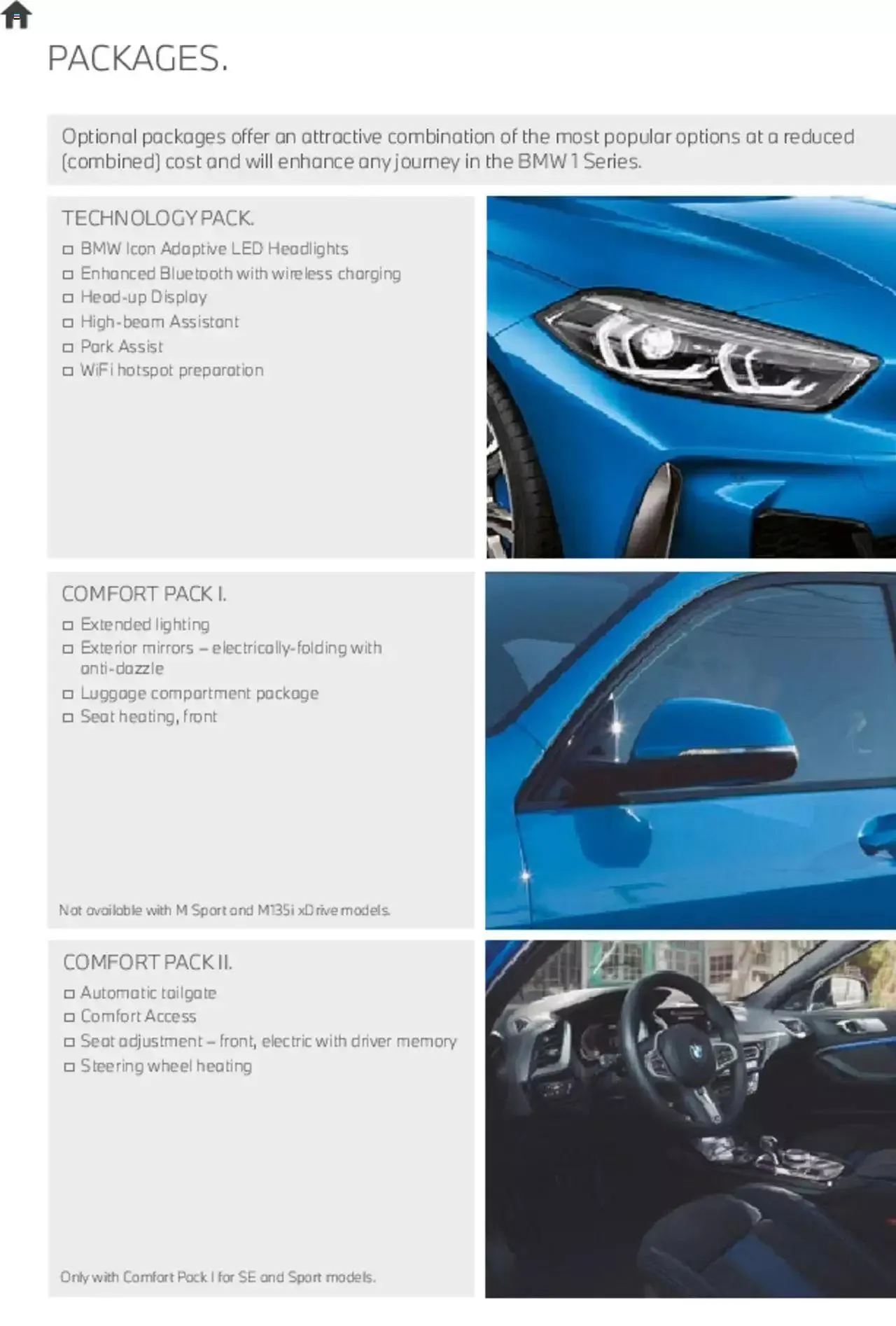 PACKAGES.

Optional packages offer an attractive combination of the most popular options at a reduced (combined) cost and will enhance any journey in the BMW 1 Series.

TECHNOLOGY PACK.

□ BMW Icon Adaptive LED Headlights
□ Enhanced Bluetooth with wireless charging
□ Head-up Display
□ High-beam Assistant
□ Park Assist
□ WiFi hotspot preparation

COMFORT PACK I.

□ Extended lighting
□ Exterior mirrors – electrically-folding with anti-dazzle
□ Luggage compartment package
□ Seat heating, front

Not available with M Sport and M135i xDrive models.

COMFORT PACK II.

□ Automatic tailgate
□ Comfort Access
□ Seat adjustment – front, electric with driver memory
□ Steering wheel heating

Only with Comfort Pack I for SE and Sport models.